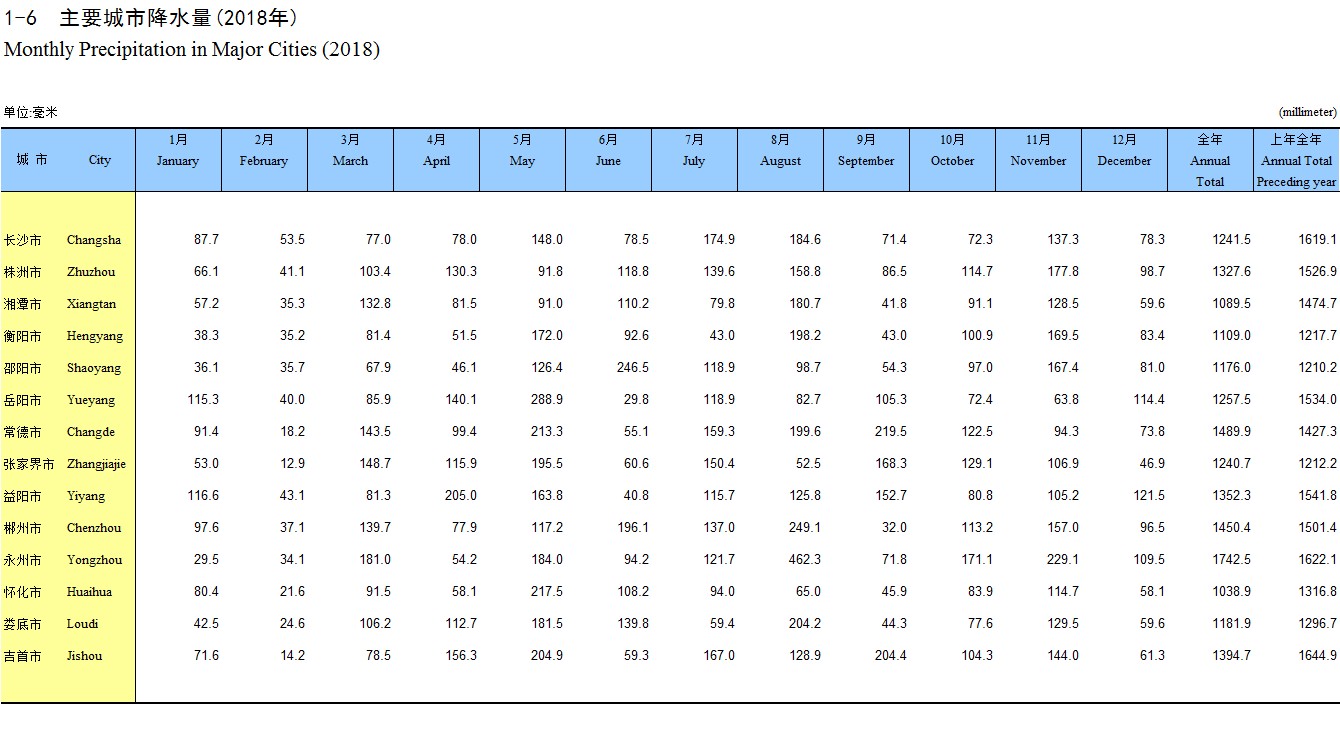 1-6 主要城市降水量(2018年)
Monthly Precipitation in Major Cities (2018)

单位:毫米 (millimeter)

| 城 市 | City | 1月 January | 2月 February | 3月 March | 4月 April | 5月 May | 6月 June | 7月 July | 8月 August | 9月 September | 10月 October | 11月 November | 12月 December | 全年 Annual Total | 上年全年 Annual Total Preceding year |
|---|---|---|---|---|---|---|---|---|---|---|---|---|---|---|---|
| 长沙市 | Changsha | 87.7 | 53.5 | 77.0 | 78.0 | 148.0 | 78.5 | 174.9 | 184.6 | 71.4 | 72.3 | 137.3 | 78.3 | 1241.5 | 1619.1 |
| 株洲市 | Zhuzhou | 66.1 | 41.1 | 103.4 | 130.3 | 91.8 | 118.8 | 139.6 | 158.8 | 86.5 | 114.7 | 177.8 | 98.7 | 1327.6 | 1526.9 |
| 湘潭市 | Xiangtan | 57.2 | 35.3 | 132.8 | 81.5 | 91.0 | 110.2 | 79.8 | 180.7 | 41.8 | 91.1 | 128.5 | 59.6 | 1089.5 | 1474.7 |
| 衡阳市 | Hengyang | 38.3 | 35.2 | 81.4 | 51.5 | 172.0 | 92.6 | 43.0 | 198.2 | 43.0 | 100.9 | 169.5 | 83.4 | 1109.0 | 1217.7 |
| 邵阳市 | Shaoyang | 36.1 | 35.7 | 67.9 | 46.1 | 126.4 | 246.5 | 118.9 | 98.7 | 54.3 | 97.0 | 167.4 | 81.0 | 1176.0 | 1210.2 |
| 岳阳市 | Yueyang | 115.3 | 40.0 | 85.9 | 140.1 | 288.9 | 29.8 | 118.9 | 82.7 | 105.3 | 72.4 | 63.8 | 114.4 | 1257.5 | 1534.0 |
| 常德市 | Changde | 91.4 | 18.2 | 143.5 | 99.4 | 213.3 | 55.1 | 159.3 | 199.6 | 219.5 | 122.5 | 94.3 | 73.8 | 1489.9 | 1427.3 |
| 张家界市 | Zhangjiajie | 53.0 | 12.9 | 148.7 | 115.9 | 195.5 | 60.6 | 150.4 | 52.5 | 168.3 | 129.1 | 106.9 | 46.9 | 1240.7 | 1212.2 |
| 益阳市 | Yiyang | 116.6 | 43.1 | 81.3 | 205.0 | 163.8 | 40.8 | 115.7 | 125.8 | 152.7 | 80.8 | 105.2 | 121.5 | 1352.3 | 1541.8 |
| 郴州市 | Chenzhou | 97.6 | 37.1 | 139.7 | 77.9 | 117.2 | 196.1 | 137.0 | 249.1 | 32.0 | 113.2 | 157.0 | 96.5 | 1450.4 | 1501.4 |
| 永州市 | Yongzhou | 29.5 | 34.1 | 181.0 | 54.2 | 184.0 | 94.2 | 121.7 | 462.3 | 71.8 | 171.1 | 229.1 | 109.5 | 1742.5 | 1622.1 |
| 怀化市 | Huaihua | 80.4 | 21.6 | 91.5 | 58.1 | 217.5 | 108.2 | 94.0 | 65.0 | 45.9 | 83.9 | 114.7 | 58.1 | 1038.9 | 1316.8 |
| 娄底市 | Loudi | 42.5 | 24.6 | 106.2 | 112.7 | 181.5 | 139.8 | 59.4 | 204.2 | 44.3 | 77.6 | 129.5 | 59.6 | 1181.9 | 1296.7 |
| 吉首市 | Jishou | 71.6 | 14.2 | 78.5 | 156.3 | 204.9 | 59.3 | 167.0 | 128.9 | 204.4 | 104.3 | 144.0 | 61.3 | 1394.7 | 1644.9 |